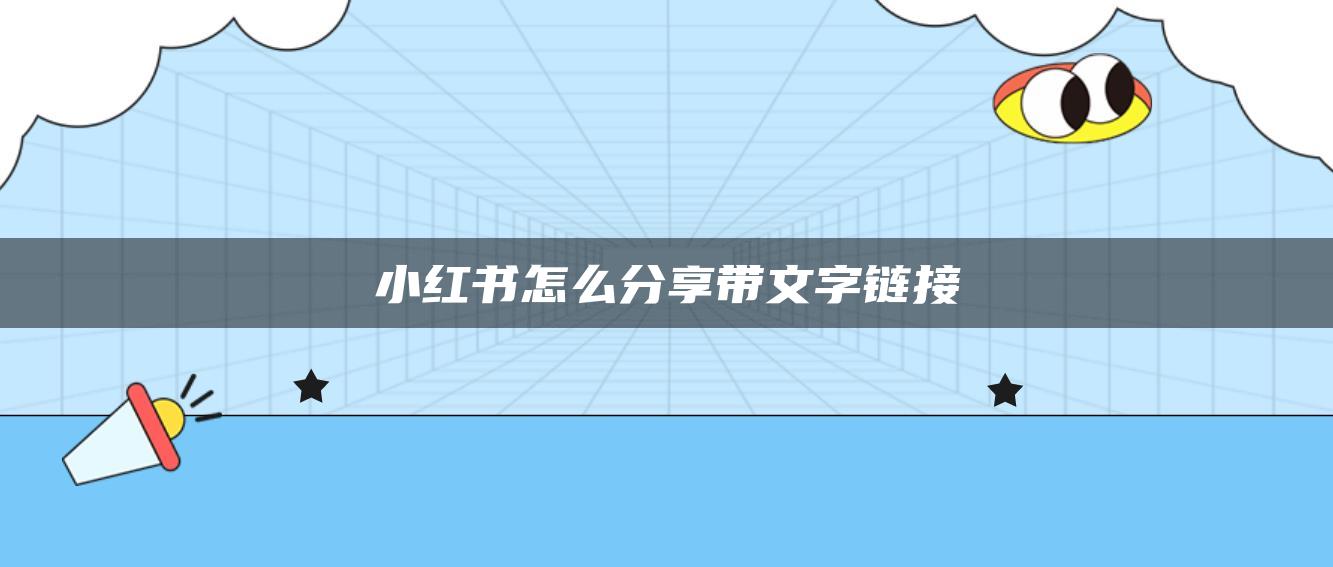 小红书怎么分享带文字链接